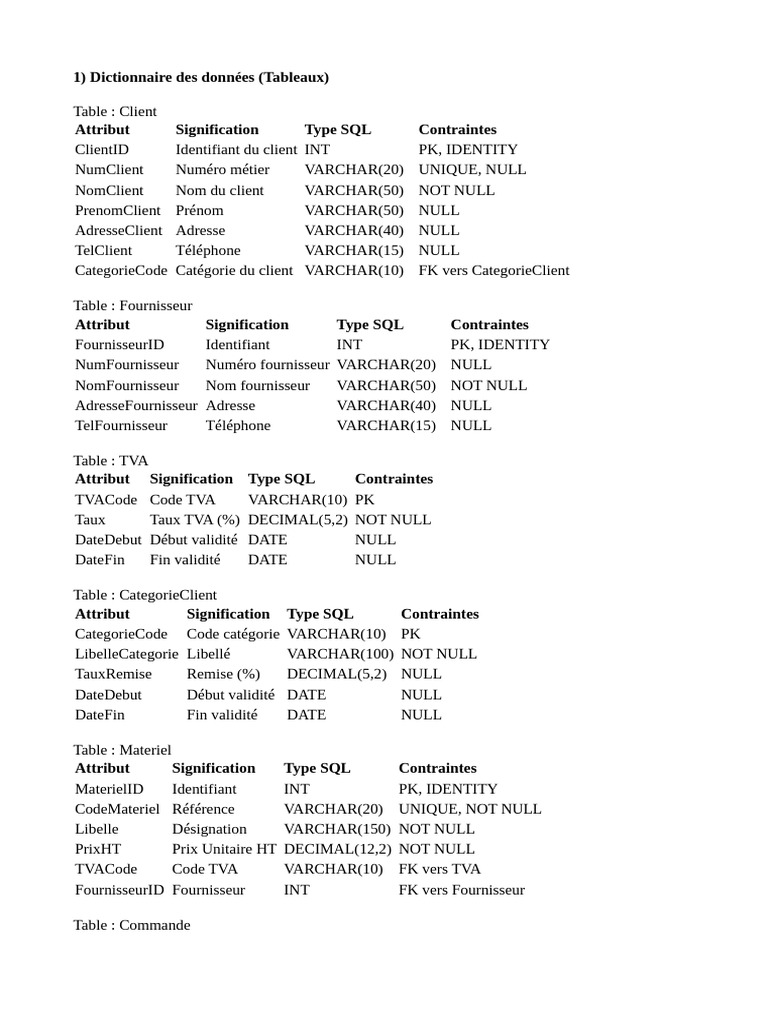 **1) Dictionnaire des données (Tableaux)**

Table : Client

| Attribut | Signification | Type SQL | Contraintes |
|---|---|---|---|
| ClientID | Identifiant du client | INT | PK, IDENTITY |
| NumClient | Numéro métier | VARCHAR(20) | UNIQUE, NULL |
| NomClient | Nom du client | VARCHAR(50) | NOT NULL |
| PrenomClient | Prénom | VARCHAR(50) | NULL |
| AdresseClient | Adresse | VARCHAR(40) | NULL |
| TelClient | Téléphone | VARCHAR(15) | NULL |
| CategorieCode | Catégorie du client | VARCHAR(10) | FK vers CategorieClient |

Table : Fournisseur

| Attribut | Signification | Type SQL | Contraintes |
|---|---|---|---|
| FournisseurID | Identifiant | INT | PK, IDENTITY |
| NumFournisseur | Numéro fournisseur | VARCHAR(20) | NULL |
| NomFournisseur | Nom fournisseur | VARCHAR(50) | NOT NULL |
| AdresseFournisseur | Adresse | VARCHAR(40) | NULL |
| TelFournisseur | Téléphone | VARCHAR(15) | NULL |

Table : TVA

| Attribut | Signification | Type SQL | Contraintes |
|---|---|---|---|
| TVACode | Code TVA | VARCHAR(10) | PK |
| Taux | Taux TVA (%) | DECIMAL(5,2) | NOT NULL |
| DateDebut | Début validité | DATE | NULL |
| DateFin | Fin validité | DATE | NULL |

Table : CategorieClient

| Attribut | Signification | Type SQL | Contraintes |
|---|---|---|---|
| CategorieCode | Code catégorie | VARCHAR(10) | PK |
| LibelleCategorie | Libellé | VARCHAR(100) | NOT NULL |
| TauxRemise | Remise (%) | DECIMAL(5,2) | NULL |
| DateDebut | Début validité | DATE | NULL |
| DateFin | Fin validité | DATE | NULL |

Table : Materiel

| Attribut | Signification | Type SQL | Contraintes |
|---|---|---|---|
| MaterielID | Identifiant | INT | PK, IDENTITY |
| CodeMateriel | Référence | VARCHAR(20) | UNIQUE, NOT NULL |
| Libelle | Désignation | VARCHAR(150) | NOT NULL |
| PrixHT | Prix Unitaire HT | DECIMAL(12,2) | NOT NULL |
| TVACode | Code TVA | VARCHAR(10) | FK vers TVA |
| FournisseurID | Fournisseur | INT | FK vers Fournisseur |

Table : Commande